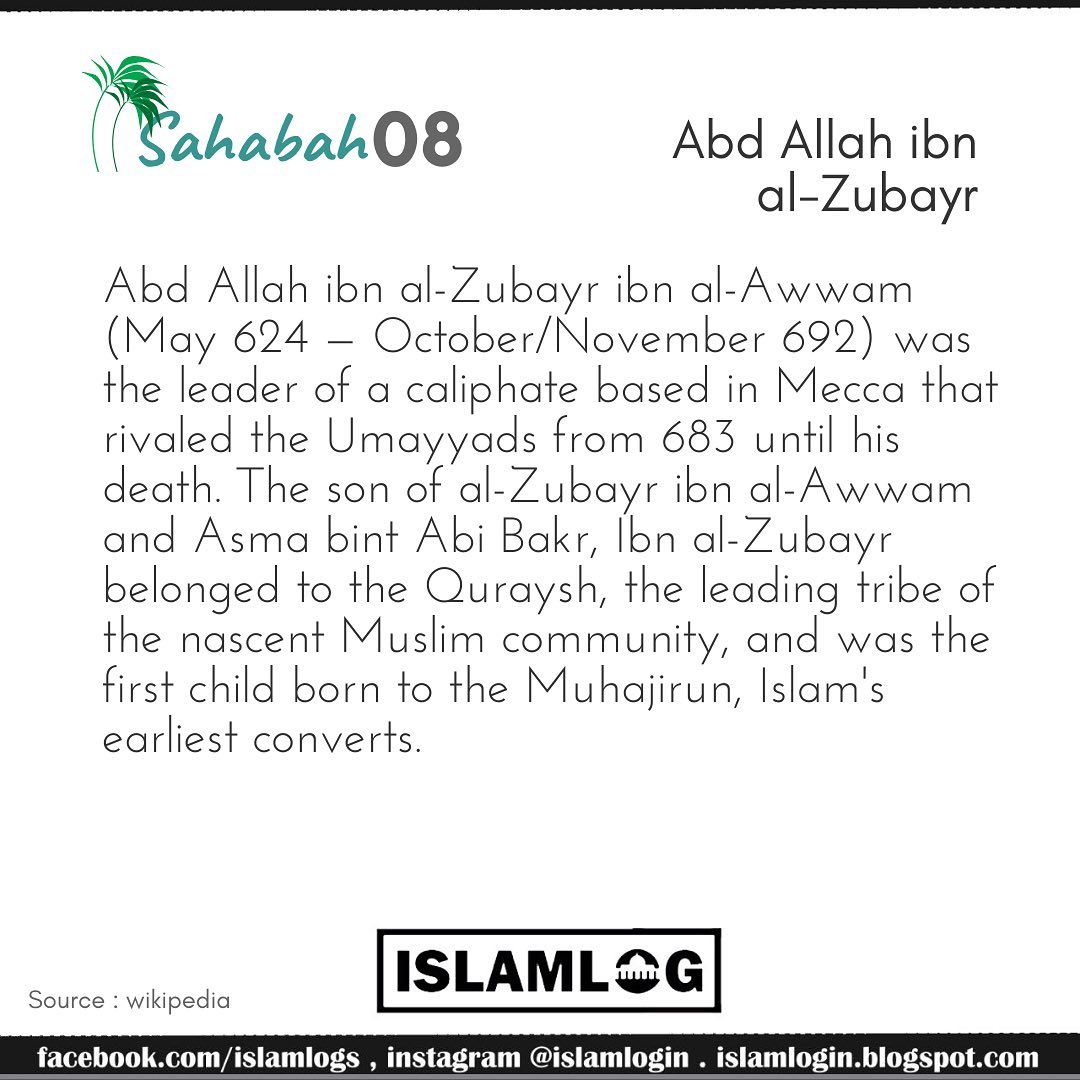 Sahabah08

Abd Allah ibn al-Zubayr

Abd Allah ibn al-Zubayr ibn al-Awwam (May 624 – October/November 692) was the leader of a caliphate based in Mecca that rivaled the Umayyads from 683 until his death. The son of al-Zubayr ibn al-Awwam and Asma bint Abi Bakr, Ibn al-Zubayr belonged to the Quraysh, the leading tribe of the nascent Muslim community, and was the first child born to the Muhajirun, Islam's earliest converts.

Source : wikipedia

ISLAMLOG

facebook.com/islamlogs , instagram @islamlogin . islamlogin.blogspot.com